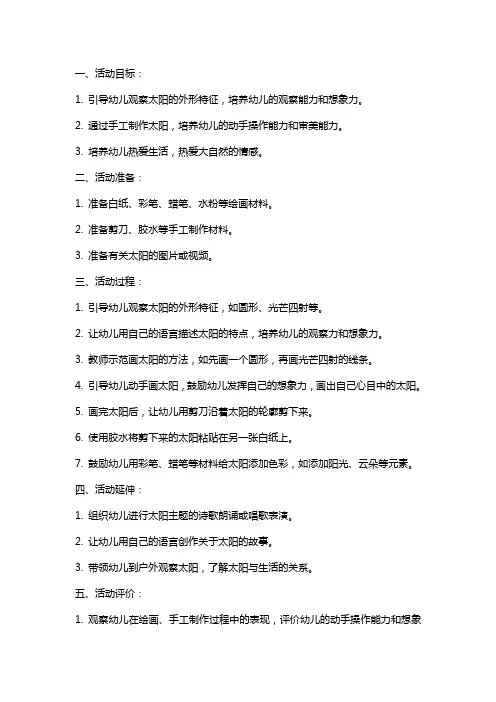 一、活动目标：

1. 引导幼儿观察太阳的外形特征，培养幼儿的观察能力和想象力。

2. 通过手工制作太阳，培养幼儿的动手操作能力和审美能力。

3. 培养幼儿热爱生活，热爱大自然的情感。

二、活动准备：

1. 准备白纸、彩笔、蜡笔、水粉等绘画材料。

2. 准备剪刀、胶水等手工制作材料。

3. 准备有关太阳的图片或视频。

三、活动过程：

1. 引导幼儿观察太阳的外形特征，如圆形、光芒四射等。

2. 让幼儿用自己的语言描述太阳的特点，培养幼儿的观察力和想象力。

3. 教师示范画太阳的方法，如先画一个圆形，再画光芒四射的线条。

4. 引导幼儿动手画太阳，鼓励幼儿发挥自己的想象力，画出自己心目中的太阳。

5. 画完太阳后，让幼儿用剪刀沿着太阳的轮廓剪下来。

6. 使用胶水将剪下来的太阳粘贴在另一张白纸上。

7. 鼓励幼儿用彩笔、蜡笔等材料给太阳添加色彩，如添加阳光、云朵等元素。

四、活动延伸：

1. 组织幼儿进行太阳主题的诗歌朗诵或唱歌表演。

2. 让幼儿用自己的语言创作关于太阳的故事。

3. 带领幼儿到户外观察太阳，了解太阳与生活的关系。

五、活动评价：

1. 观察幼儿在绘画、手工制作过程中的表现，评价幼儿的动手操作能力和想象